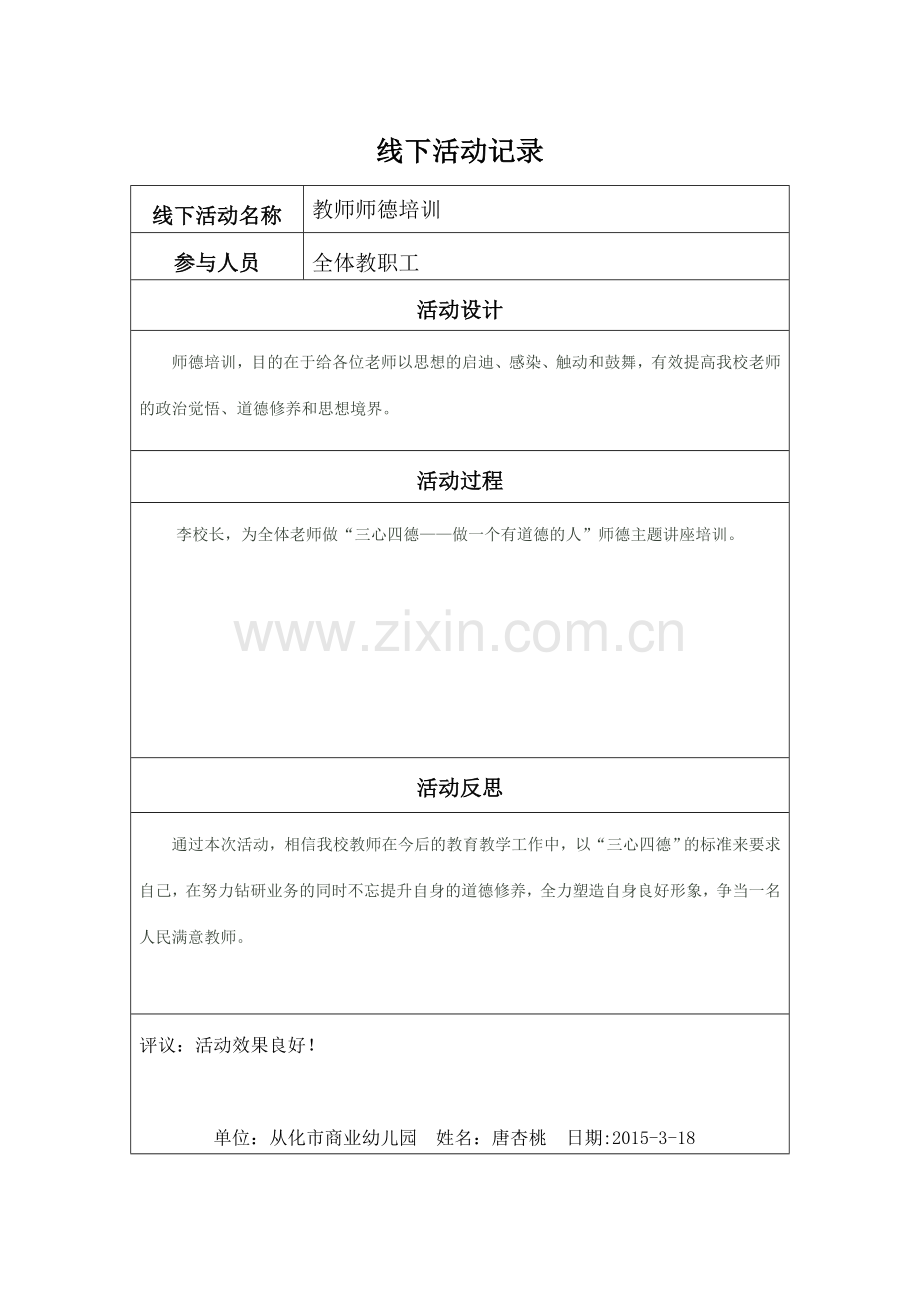 线下活动记录

| 线下活动名称 | 教师师德培训 |
|---|---|
| 参与人员 | 全体教职工 |

活动设计

师德培训，目的在于给各位老师以思想的启迪、感染、触动和鼓舞，有效提高我校老师的政治觉悟、道德修养和思想境界。

活动过程

李校长，为全体老师做“三心四德——做一个有道德的人”师德主题讲座培训。

www.zixin.com.cn

活动反思

通过本次活动，相信我校教师在今后的教育教学工作中，以“三心四德”的标准来要求自己，在努力钻研业务的同时不忘提升自身的道德修养，全力塑造自身良好形象，争当一名人民满意教师。

评议：活动效果良好！

单位：从化市商业幼儿园　姓名：唐杏桃　日期:2015-3-18